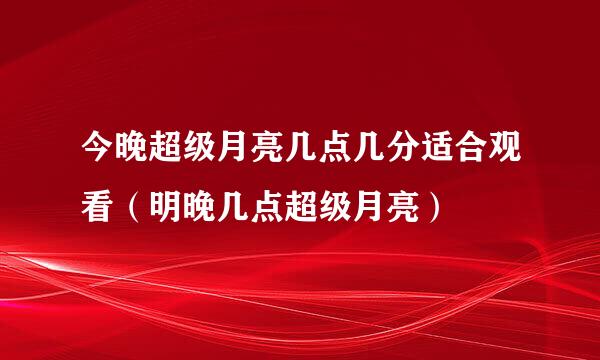 今晚超级月亮几点几分适合观看（明晚几点超级月亮）